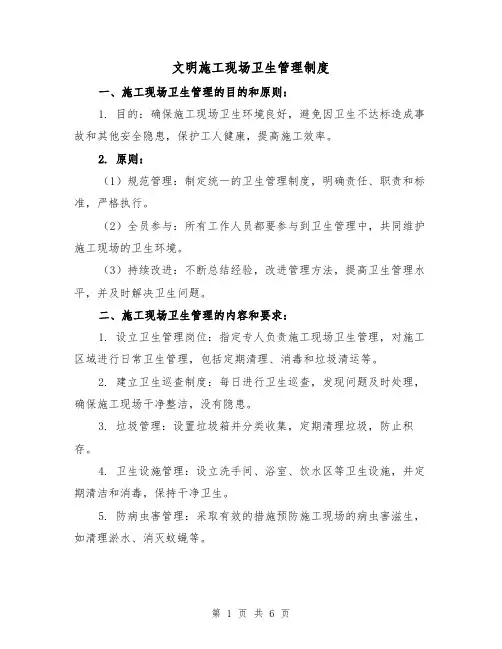 文明施工现场卫生管理制度

一、施工现场卫生管理的目的和原则：

1. 目的：确保施工现场卫生环境良好，避免因卫生不达标造成事故和其他安全隐患，保护工人健康，提高施工效率。

2. 原则：

（1）规范管理：制定统一的卫生管理制度，明确责任、职责和标准，严格执行。

（2）全员参与：所有工作人员都要参与到卫生管理中，共同维护施工现场的卫生环境。

（3）持续改进：不断总结经验，改进管理方法，提高卫生管理水平，并及时解决卫生问题。

二、施工现场卫生管理的内容和要求：

1. 设立卫生管理岗位：指定专人负责施工现场卫生管理，对施工区域进行日常卫生管理，包括定期清理、消毒和垃圾清运等。

2. 建立卫生巡查制度：每日进行卫生巡查，发现问题及时处理，确保施工现场干净整洁，没有隐患。

3. 垃圾管理：设置垃圾箱并分类收集，定期清理垃圾，防止积存。

4. 卫生设施管理：设立洗手间、浴室、饮水区等卫生设施，并定期清洁和消毒，保持干净卫生。

5. 防病虫害管理：采取有效的措施预防施工现场的病虫害滋生，如清理淤水、消灭蚊蝇等。

第 1 页 共 6 页